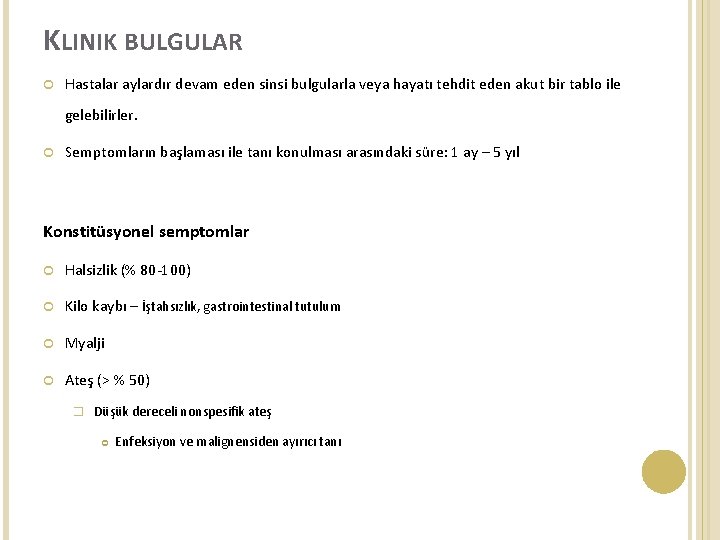 KLINIK BULGULAR

Hastalar aylardır devam eden sinsi bulgularla veya hayatı tehdit eden akut bir tablo ile gelebilirler.

Semptomların başlaması ile tanı konulması arasındaki süre: 1 ay – 5 yıl

Konstitüsyonel semptomlar

Halsizlik (% 80-100)

Kilo kaybı – İştahsızlık, gastrointestinal tutulum

Myalji

Ateş (> % 50)

Düşük dereceli nonspesifik ateş

Enfeksiyon ve malignensiden ayırıcı tanı